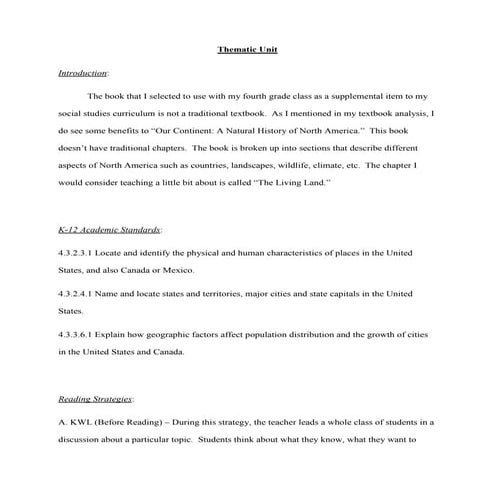 Thematic Unit

Introduction:

The book that I selected to use with my fourth grade class as a supplemental item to my social studies curriculum is not a traditional textbook. As I mentioned in my textbook analysis, I do see some benefits to "Our Continent: A Natural History of North America." This book doesn't have traditional chapters. The book is broken up into sections that describe different aspects of North America such as countries, landscapes, wildlife, climate, etc. The chapter I would consider teaching a little bit about is called "The Living Land."

K-12 Academic Standards:

4.3.2.3.1 Locate and identify the physical and human characteristics of places in the United States, and also Canada or Mexico.

4.3.2.4.1 Name and locate states and territories, major cities and state capitals in the United States.

4.3.3.6.1 Explain how geographic factors affect population distribution and the growth of cities in the United States and Canada.

Reading Strategies:

A. KWL (Before Reading) – During this strategy, the teacher leads a whole class of students in a discussion about a particular topic. Students think about what they know, what they want to